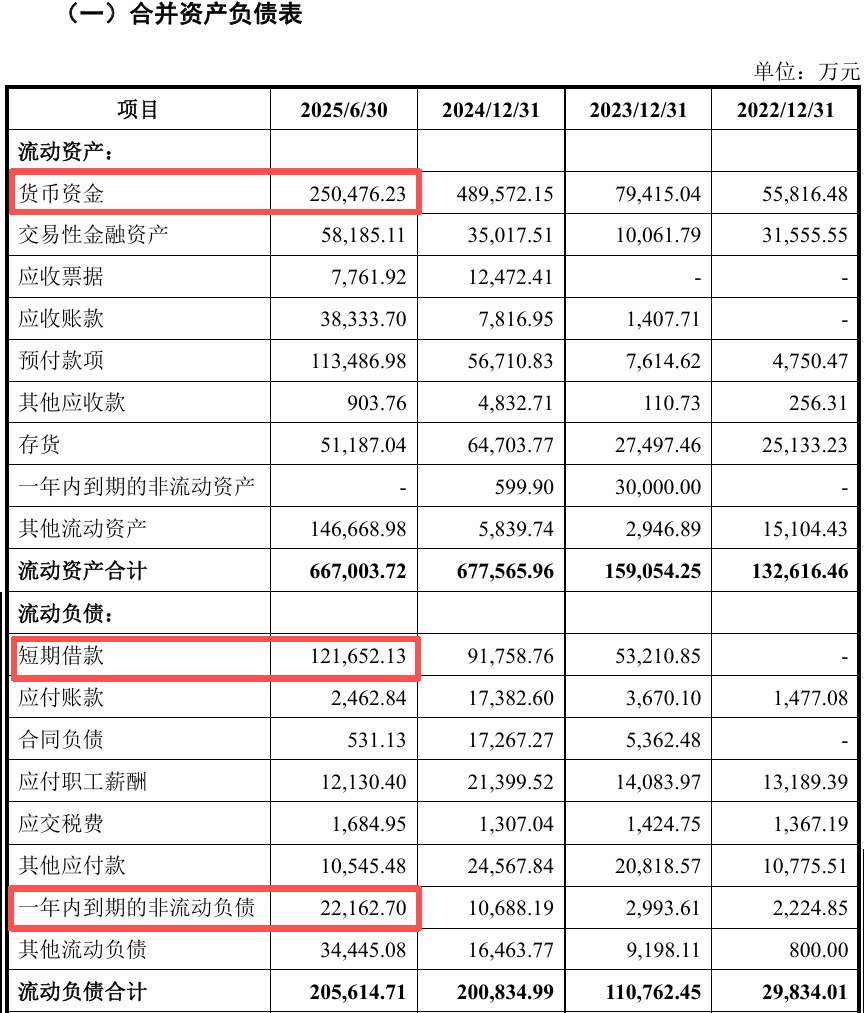 （一）合并资产负债表

单位：万元

| 项目 | 2025/6/30 | 2024/12/31 | 2023/12/31 | 2022/12/31 |
|---|---|---|---|---|
| 流动资产： | | | | |
| 货币资金 | 250,476.23 | 489,572.15 | 79,415.04 | 55,816.48 |
| 交易性金融资产 | 58,185.11 | 35,017.51 | 10,061.79 | 31,555.55 |
| 应收票据 | 7,761.92 | 12,472.41 | - | - |
| 应收账款 | 38,333.70 | 7,816.95 | 1,407.71 | - |
| 预付款项 | 113,486.98 | 56,710.83 | 7,614.62 | 4,750.47 |
| 其他应收款 | 903.76 | 4,832.71 | 110.73 | 256.31 |
| 存货 | 51,187.04 | 64,703.77 | 27,497.46 | 25,133.23 |
| 一年内到期的非流动资产 | - | 599.90 | 30,000.00 | - |
| 其他流动资产 | 146,668.98 | 5,839.74 | 2,946.89 | 15,104.43 |
| 流动资产合计 | 667,003.72 | 677,565.96 | 159,054.25 | 132,616.46 |
| 流动负债： | | | | |
| 短期借款 | 121,652.13 | 91,758.76 | 53,210.85 | - |
| 应付账款 | 2,462.84 | 17,382.60 | 3,670.10 | 1,477.08 |
| 合同负债 | 531.13 | 17,267.27 | 5,362.48 | - |
| 应付职工薪酬 | 12,130.40 | 21,399.52 | 14,083.97 | 13,189.39 |
| 应交税费 | 1,684.95 | 1,307.04 | 1,424.75 | 1,367.19 |
| 其他应付款 | 10,545.48 | 24,567.84 | 20,818.57 | 10,775.51 |
| 一年内到期的非流动负债 | 22,162.70 | 10,688.19 | 2,993.61 | 2,224.85 |
| 其他流动负债 | 34,445.08 | 16,463.77 | 9,198.11 | 800.00 |
| 流动负债合计 | 205,614.71 | 200,834.99 | 110,762.45 | 29,834.01 |